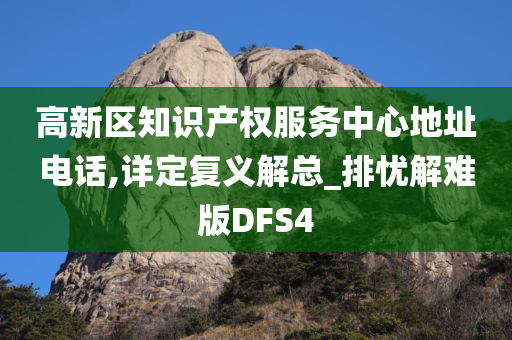 高新区知识产权服务中心地址电话,详定复义解总_排忧解难版DFS4